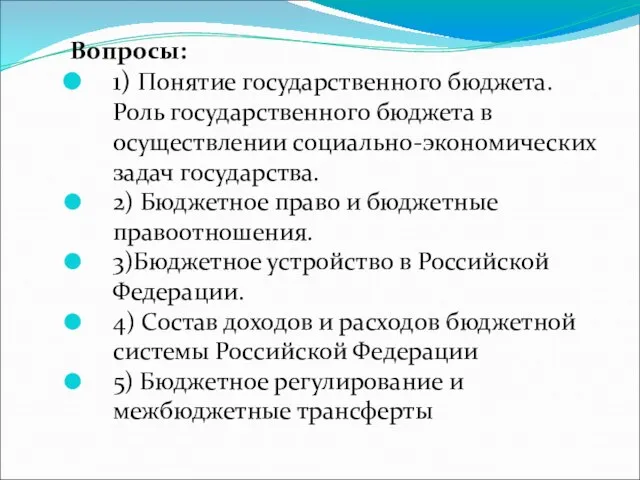 Вопросы:

1) Понятие государственного бюджета. Роль государственного бюджета в осуществлении социально-экономических задач государства.

2) Бюджетное право и бюджетные правоотношения.

3)Бюджетное устройство в Российской Федерации.

4) Состав доходов и расходов бюджетной системы Российской Федерации

5) Бюджетное регулирование и межбюджетные трансферты